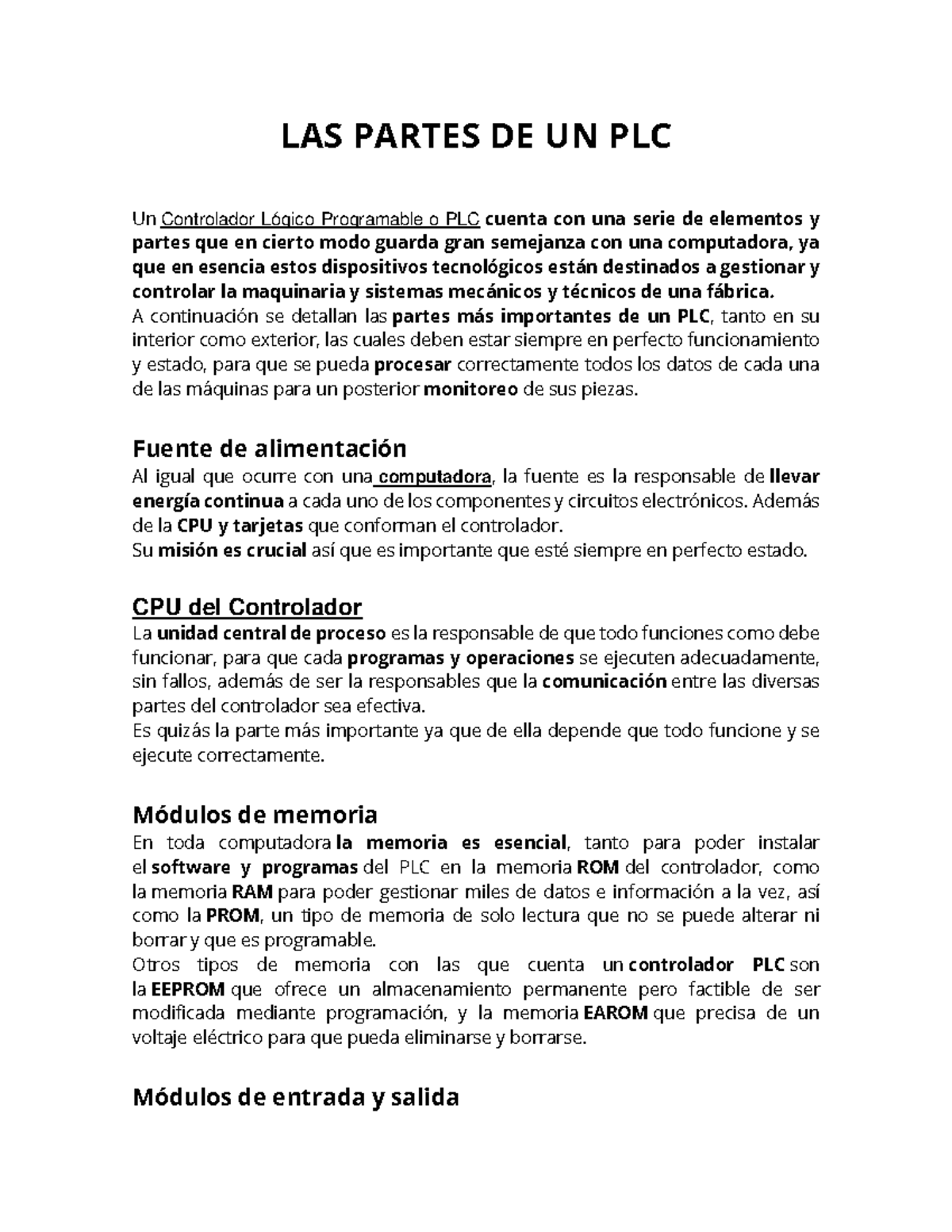 LAS PARTES DE UN PLC

Un Controlador Lógico Programable o PLC cuenta con una serie de elementos y partes que en cierto modo guarda gran semejanza con una computadora, ya que en esencia estos dispositivos tecnológicos están destinados a gestionar y controlar la maquinaria y sistemas mecánicos y técnicos de una fábrica.
A continuación se detallan las partes más importantes de un PLC, tanto en su interior como exterior, las cuales deben estar siempre en perfecto funcionamiento y estado, para que se pueda procesar correctamente todos los datos de cada una de las máquinas para un posterior monitoreo de sus piezas.

Fuente de alimentación
Al igual que ocurre con una computadora, la fuente es la responsable de llevar energía continua a cada uno de los componentes y circuitos electrónicos. Además de la CPU y tarjetas que conforman el controlador.
Su misión es crucial así que es importante que esté siempre en perfecto estado.

CPU del Controlador
La unidad central de proceso es la responsable de que todo funciones como debe funcionar, para que cada programas y operaciones se ejecuten adecuadamente, sin fallos, además de ser la responsables que la comunicación entre las diversas partes del controlador sea efectiva.
Es quizás la parte más importante ya que de ella depende que todo funcione y se ejecute correctamente.

Módulos de memoria
En toda computadora la memoria es esencial, tanto para poder instalar el software y programas del PLC en la memoria ROM del controlador, como la memoria RAM para poder gestionar miles de datos e información a la vez, así como la PROM, un tipo de memoria de solo lectura que no se puede alterar ni borrar y que es programable.
Otros tipos de memoria con las que cuenta un controlador PLC son la EEPROM que ofrece un almacenamiento permanente pero factible de ser modificada mediante programación, y la memoria EAROM que precisa de un voltaje eléctrico para que pueda eliminarse y borrarse.

Módulos de entrada y salida